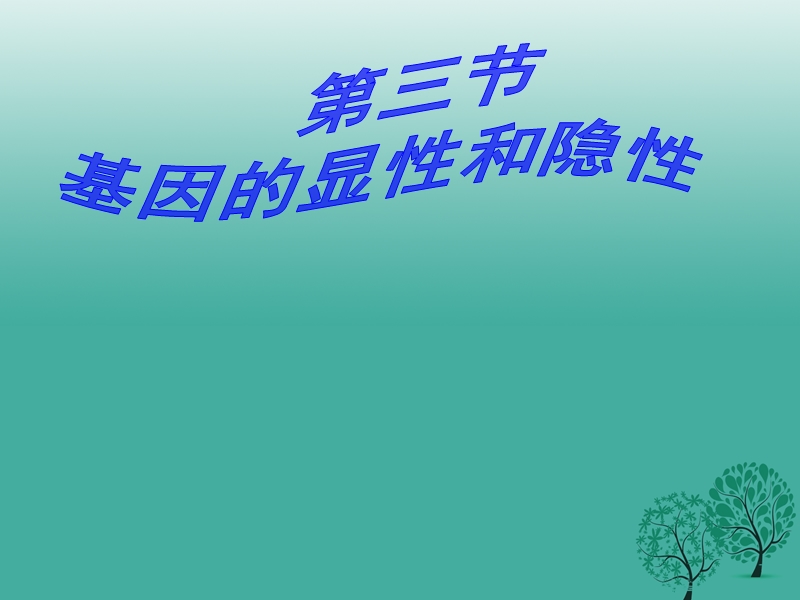 第三节
基因的显性和隐性